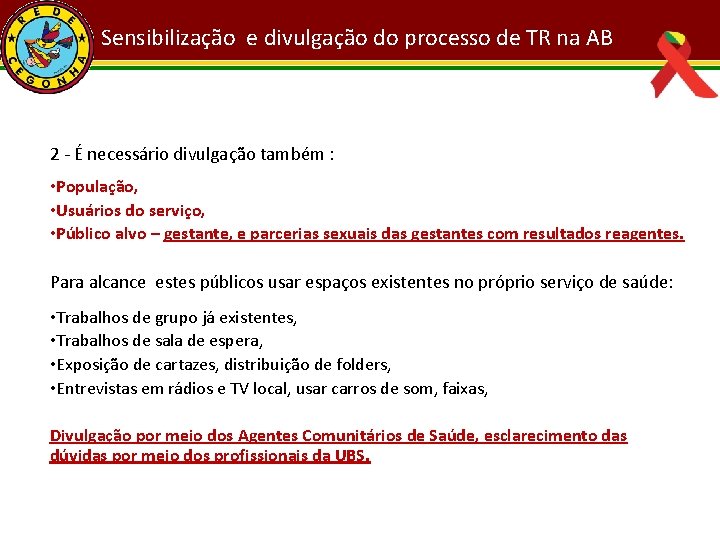 REDE CEGONHA

Sensibilização e divulgação do processo de TR na AB

2 - É necessário divulgação também :

•População,
•Usuários do serviço,
•Público alvo – gestante, e parcerias sexuais das gestantes com resultados reagentes.

Para alcance estes públicos usar espaços existentes no próprio serviço de saúde:

•Trabalhos de grupo já existentes,
•Trabalhos de sala de espera,
•Exposição de cartazes, distribuição de folders,
•Entrevistas em rádios e TV local, usar carros de som, faixas,

Divulgação por meio dos Agentes Comunitários de Saúde, esclarecimento das dúvidas por meio dos profissionais da UBS.